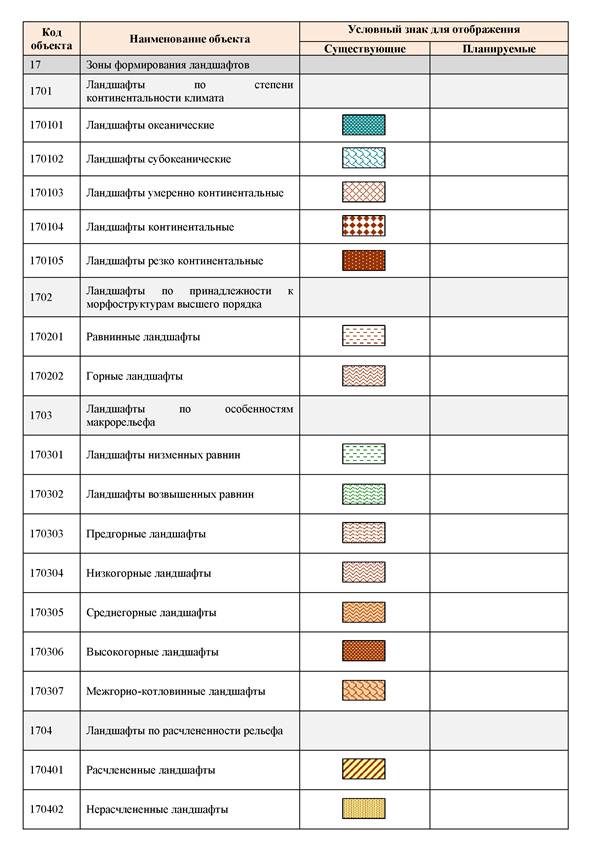 | Код объекта | Наименование объекта | Условный знак для отображения | |
|---|---|---|---|
| | | Существующие | Планируемые |
| 17 | Зоны формирования ландшафтов | | |
| 1701 | Ландшафты по степени континентальности климата | | |
| 170101 | Ландшафты океанические | | |
| 170102 | Ландшафты субокеанические | | |
| 170103 | Ландшафты умеренно континентальные | | |
| 170104 | Ландшафты континентальные | | |
| 170105 | Ландшафты резко континентальные | | |
| 1702 | Ландшафты по принадлежности к морфоструктурам высшего порядка | | |
| 170201 | Равнинные ландшафты | | |
| 170202 | Горные ландшафты | | |
| 1703 | Ландшафты по особенностям макрорельефа | | |
| 170301 | Ландшафты низменных равнин | | |
| 170302 | Ландшафты возвышенных равнин | | |
| 170303 | Предгорные ландшафты | | |
| 170304 | Низкогорные ландшафты | | |
| 170305 | Среднегорные ландшафты | | |
| 170306 | Высокогорные ландшафты | | |
| 170307 | Межгорно-котловинные ландшафты | | |
| 1704 | Ландшафты по расчлененности рельефа | | |
| 170401 | Расчлененные ландшафты | | |
| 170402 | Нерасчлененные ландшафты | | |